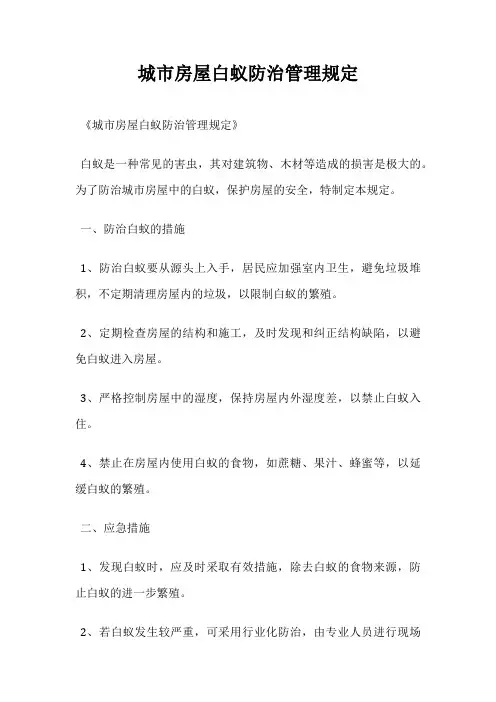 城市房屋白蚁防治管理规定

《城市房屋白蚁防治管理规定》

白蚁是一种常见的害虫，其对建筑物、木材等造成的损害是极大的。为了防治城市房屋中的白蚁，保护房屋的安全，特制定本规定。

一、防治白蚁的措施

1、防治白蚁要从源头上入手，居民应加强室内卫生，避免垃圾堆积，不定期清理房屋内的垃圾，以限制白蚁的繁殖。

2、定期检查房屋的结构和施工，及时发现和纠正结构缺陷，以避免白蚁进入房屋。

3、严格控制房屋中的湿度，保持房屋内外湿度差，以禁止白蚁入住。

4、禁止在房屋内使用白蚁的食物，如蔗糖、果汁、蜂蜜等，以延缓白蚁的繁殖。

二、应急措施

1、发现白蚁时，应及时采取有效措施，除去白蚁的食物来源，防止白蚁的进一步繁殖。

2、若白蚁发生较严重，可采用行业化防治，由专业人员进行现场